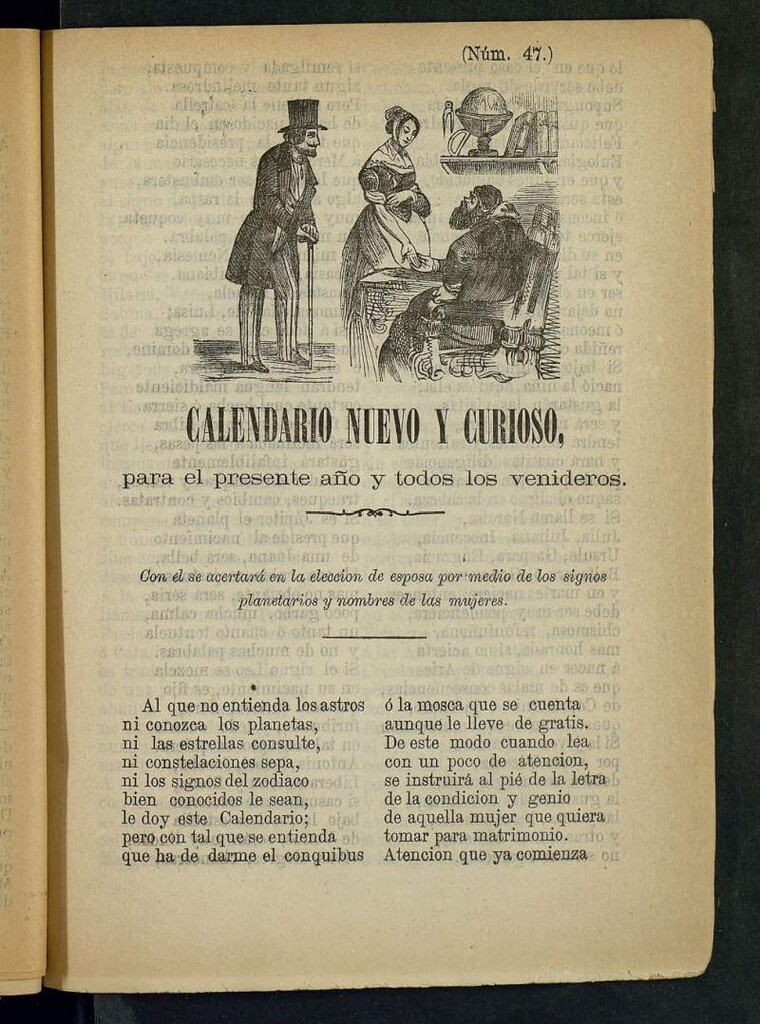 (Núm. 47.)

CALENDARIO NUEVO Y CURIOSO,

para el presente año y todos los venideros.

Con él se acertará en la eleccion de esposa por medio de los signos planetarios y nombres de las mujeres.

Al que no entienda los astros
ni conozca los planetas,
ni las estrellas consulte,
ni constelaciones sepa,
ni los signos del zodiaco
bien conocidos le sean,
le doy este Calendario;
pero con tal que se entienda
que ha de darme el conquibus

ó la mosca que se cuenta
aunque le lleve de gratis.
De este modo cuando lea
con un poco de atencion,
se instruirá al pié de la letra
de la condicion y genio
de aquella mujer que quiera
tomar para matrimonio.
Atencion que ya comienza